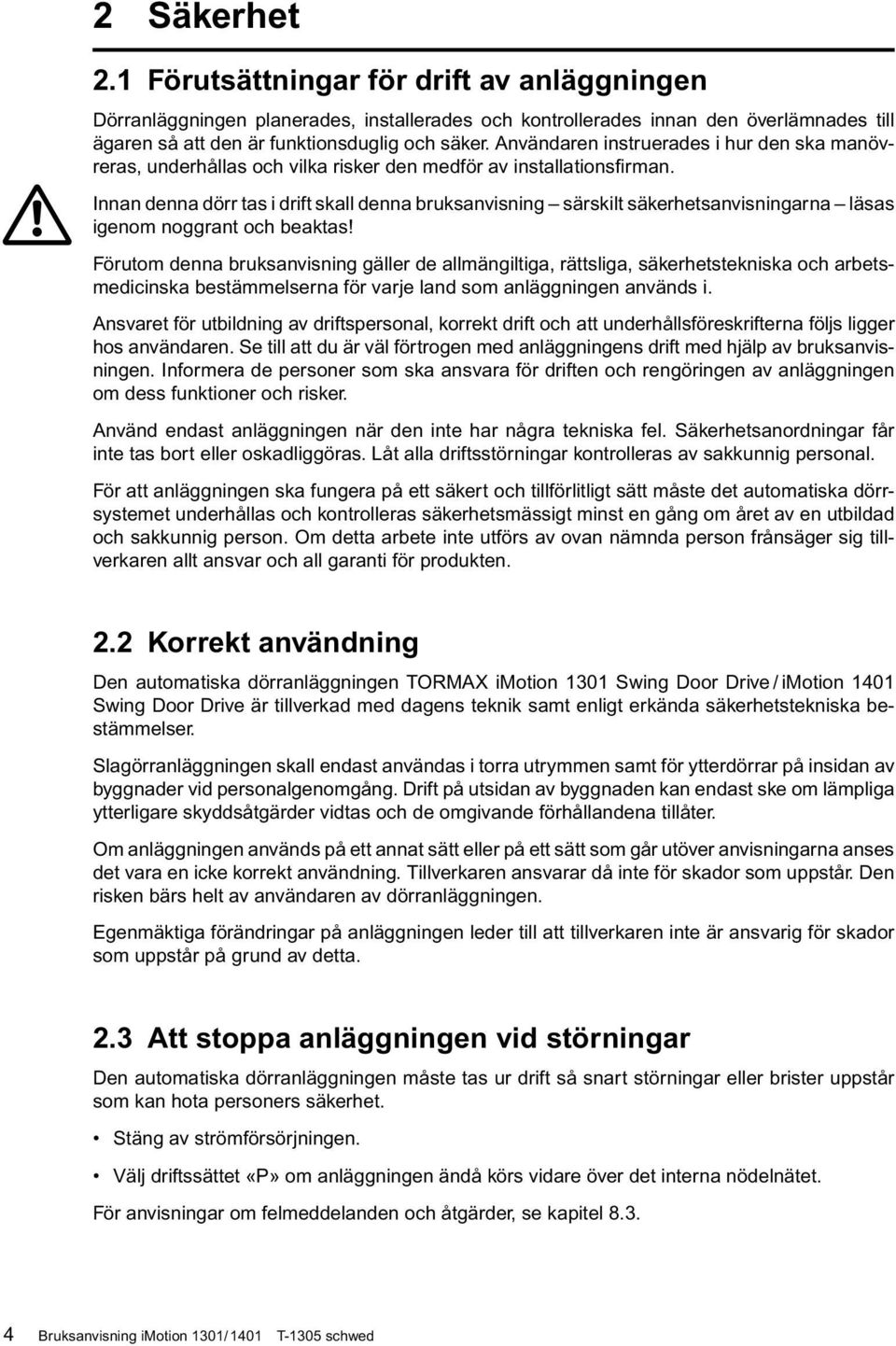 2 Säkerhet

2.1 Förutsättningar för drift av anläggningen

Dörranläggningen planerades, installerades och kontrollerades innan den överlämnades till ägaren så att den är funktionsduglig och säker. Användaren instruerades i hur den ska manövreras, underhållas och vilka risker den medför av installationsfirman.

Innan denna dörr tas i drift skall denna bruksanvisning – särskilt säkerhetsanvisningarna – läsas igenom noggrant och beaktas!

Förutom denna bruksanvisning gäller de allmängiltiga, rättsliga, säkerhetstekniska och arbetsmedicinska bestämmelserna för varje land som anläggningen används i.

Ansvaret för utbildning av driftspersonal, korrekt drift och att underhållsföreskrifterna följs ligger hos användaren. Se till att du är väl förtrogen med anläggningens drift med hjälp av bruksanvisningen. Informera de personer som ska ansvara för driften och rengöringen av anläggningen om dess funktioner och risker.

Använd endast anläggningen när den inte har några tekniska fel. Säkerhetsanordningar får inte tas bort eller oskadliggöras. Låt alla driftsstörningar kontrolleras av sakkunnig personal.

För att anläggningen ska fungera på ett säkert och tillförlitligt sätt måste det automatiska dörrsystemet underhållas och kontrolleras säkerhetsmässigt minst en gång om året av en utbildad och sakkunnig person. Om detta arbete inte utförs av ovan nämnda person frånsäger sig tillverkaren allt ansvar och all garanti för produkten.

2.2 Korrekt användning

Den automatiska dörranläggningen TORMAX iMotion 1301 Swing Door Drive / iMotion 1401 Swing Door Drive är tillverkad med dagens teknik samt enligt erkända säkerhetstekniska bestämmelser.

Slagörranläggningen skall endast användas i torra utrymmen samt för ytterdörrar på insidan av byggnader vid personalgenomgång. Drift på utsidan av byggnaden kan endast ske om lämpliga ytterligare skyddsåtgärder vidtas och de omgivande förhållandena tillåter.

Om anläggningen används på ett annat sätt eller på ett sätt som går utöver anvisningarna anses det vara en icke korrekt användning. Tillverkaren ansvarar då inte för skador som uppstår. Den risken bärs helt av användaren av dörranläggningen.

Egenmäktiga förändringar på anläggningen leder till att tillverkaren inte är ansvarig för skador som uppstår på grund av detta.

2.3 Att stoppa anläggningen vid störningar

Den automatiska dörranläggningen måste tas ur drift så snart störningar eller brister uppstår som kan hota personers säkerhet.

• Stäng av strömförsörjningen.

• Välj driftssättet «P» om anläggningen ändå körs vidare över det interna nödelnätet.

För anvisningar om felmeddelanden och åtgärder, se kapitel 8.3.

4 Bruksanvisning iMotion 1301/1401 T-1305 schwed